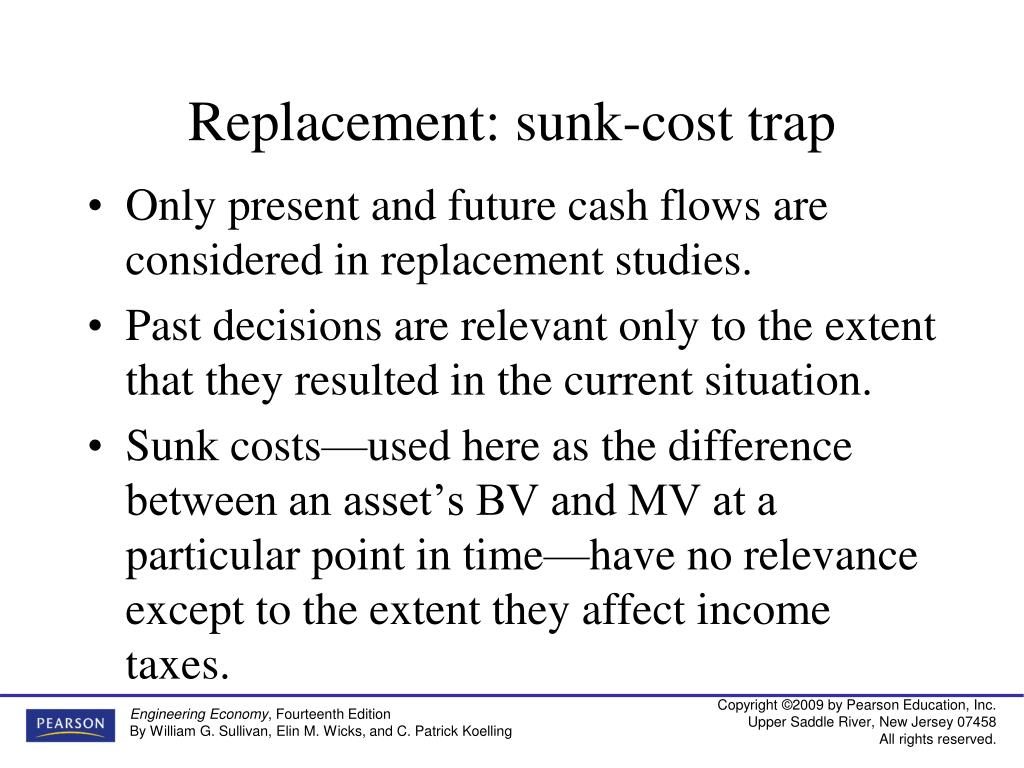 Replacement: sunk-cost trap

• Only present and future cash flows are considered in replacement studies.
• Past decisions are relevant only to the extent that they resulted in the current situation.
• Sunk costs—used here as the difference between an asset's BV and MV at a particular point in time—have no relevance except to the extent they affect income taxes.

PEARSON

Engineering Economy, Fourteenth Edition
By William G. Sullivan, Elin M. Wicks, and C. Patrick Koelling

Copyright ©2009 by Pearson Education, Inc.
Upper Saddle River, New Jersey 07458
All rights reserved.